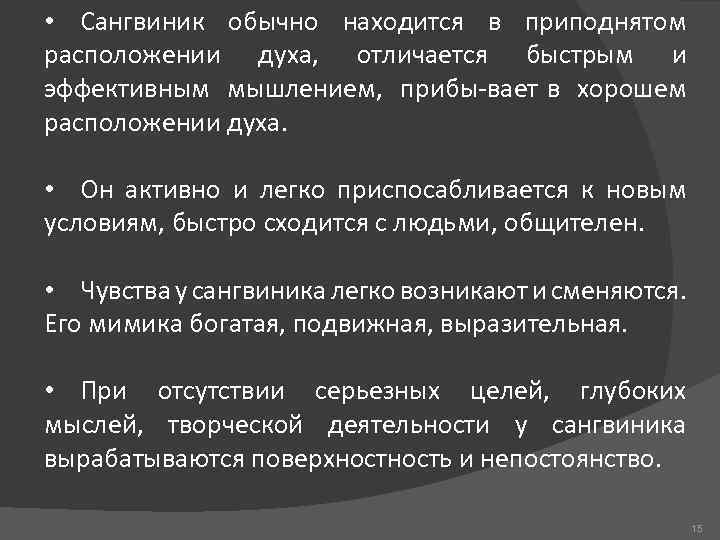 • Сангвиник обычно находится в приподнятом расположении духа, отличается быстрым и эффективным мышлением, прибы-вает в хорошем расположении духа.

• Он активно и легко приспосабливается к новым условиям, быстро сходится с людьми, общителен.

• Чувства у сангвиника легко возникают и сменяются. Его мимика богатая, подвижная, выразительная.

• При отсутствии серьезных целей, глубоких мыслей, творческой деятельности у сангвиника вырабатываются поверхностность и непостоянство.

15